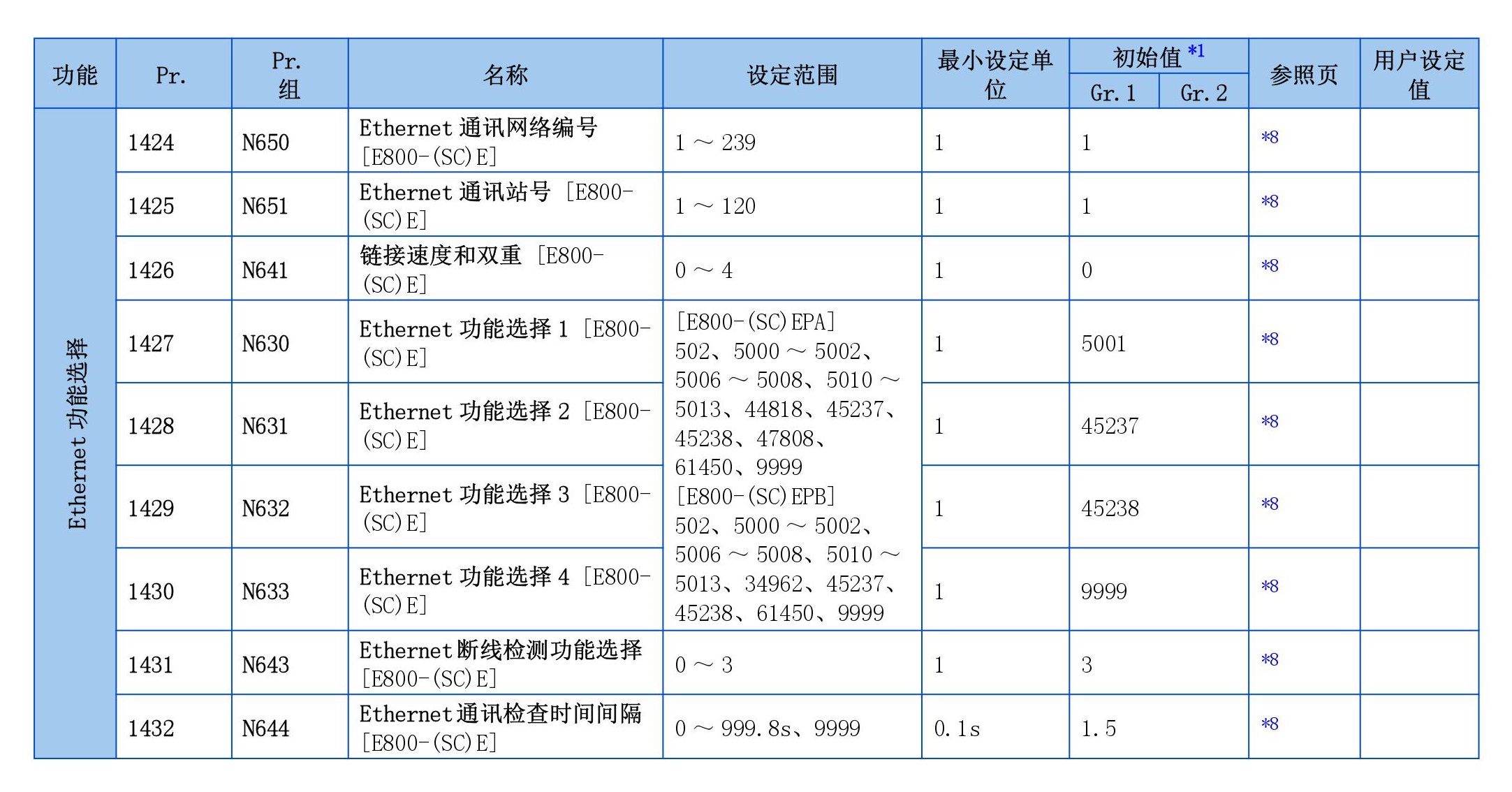 | 功能 | Pr. | Pr. 组 | 名称 | 设定范围 | 最小设定单位 | 初始值 *1 Gr. 1 | 初始值 *1 Gr. 2 | 参照页 | 用户设定值 |
|---|---|---|---|---|---|---|---|---|---|
| Ethernet 功能选择 | 1424 | N650 | Ethernet 通讯网络编号 [E800-(SC)E] | 1 ～ 239 | 1 | 1 | | *8 | |
| | 1425 | N651 | Ethernet 通讯站号 [E800-(SC)E] | 1 ～ 120 | 1 | 1 | | *8 | |
| | 1426 | N641 | 链接速度和双重 [E800-(SC)E] | 0 ～ 4 | 1 | 0 | | *8 | |
| | 1427 | N630 | Ethernet 功能选择 1 [E800-(SC)E] | [E800-(SC)EPA] 502、5000 ～ 5002、5006 ～ 5008、5010 ～ 5013、44818、45237、45238、47808、61450、9999 [E800-(SC)EPB] 502、5000 ～ 5002、5006 ～ 5008、5010 ～ 5013、34962、45237、45238、61450、9999 | 1 | 5001 | | *8 | |
| | 1428 | N631 | Ethernet 功能选择 2 [E800-(SC)E] | | 1 | 45237 | | *8 | |
| | 1429 | N632 | Ethernet 功能选择 3 [E800-(SC)E] | | 1 | 45238 | | *8 | |
| | 1430 | N633 | Ethernet 功能选择 4 [E800-(SC)E] | | 1 | 9999 | | *8 | |
| | 1431 | N643 | Ethernet 断线检测功能选择 [E800-(SC)E] | 0 ～ 3 | 1 | 3 | | *8 | |
| | 1432 | N644 | Ethernet 通讯检查时间间隔 [E800-(SC)E] | 0 ～ 999.8s、9999 | 0.1s | 1.5 | | *8 | |